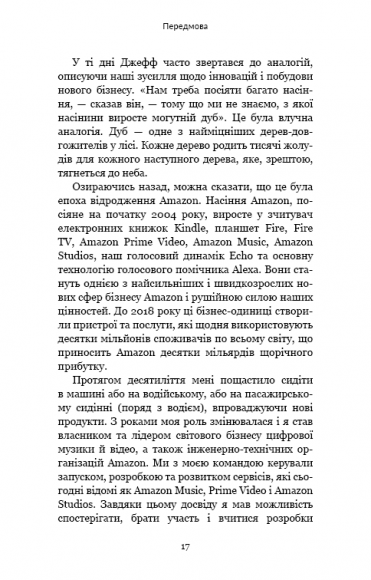 Передмова

У ті дні Джефф часто звертався до аналогій, описуючи наші зусилля щодо інновацій і побудови нового бізнесу. «Нам треба посіяти багато насіння, — сказав він, — тому що ми не знаємо, з якої насінини виросте могутній дуб». Це була влучна аналогія. Дуб — одне з найміцніших дерев-довгожителів у лісі. Кожне дерево родить тисячі жолудів для кожного наступного дерева, яке, зрештою, тягнеться до неба.

Озираючись назад, можна сказати, що це була епоха відродження Amazon. Насіння Amazon, посіяне на початку 2004 року, виросте у зчитувач електронних книжок Kindle, планшет Fire, Fire TV, Amazon Prime Video, Amazon Music, Amazon Studios, наш голосовий динамік Echo та основну технологію голосового помічника Alexa. Вони стануть однією з найсильніших і швидкозрослих нових сфер бізнесу Amazon і рушійною силою наших цінностей. До 2018 року ці бізнес-одиниці створили пристрої та послуги, які щодня використовують десятки мільйонів споживачів по всьому світу, що приносить Amazon десятки мільярдів щорічного прибутку.

Протягом десятиліття мені пощастило сидіти в машині або на водійському, або на пасажирському сидінні (поряд з водієм), впроваджуючи нові продукти. З роками моя роль змінювалася і я став власником та лідером світового бізнесу цифрової музики й відео, а також інженерно-технічних організацій Amazon. Ми з моєю командою керували запуском, розробкою та розвитком сервісів, які сьогодні відомі як Amazon Music, Prime Video і Amazon Studios. Завдяки цьому досвіду я мав можливість спостерігати, брати участь і вчитися розробки

17